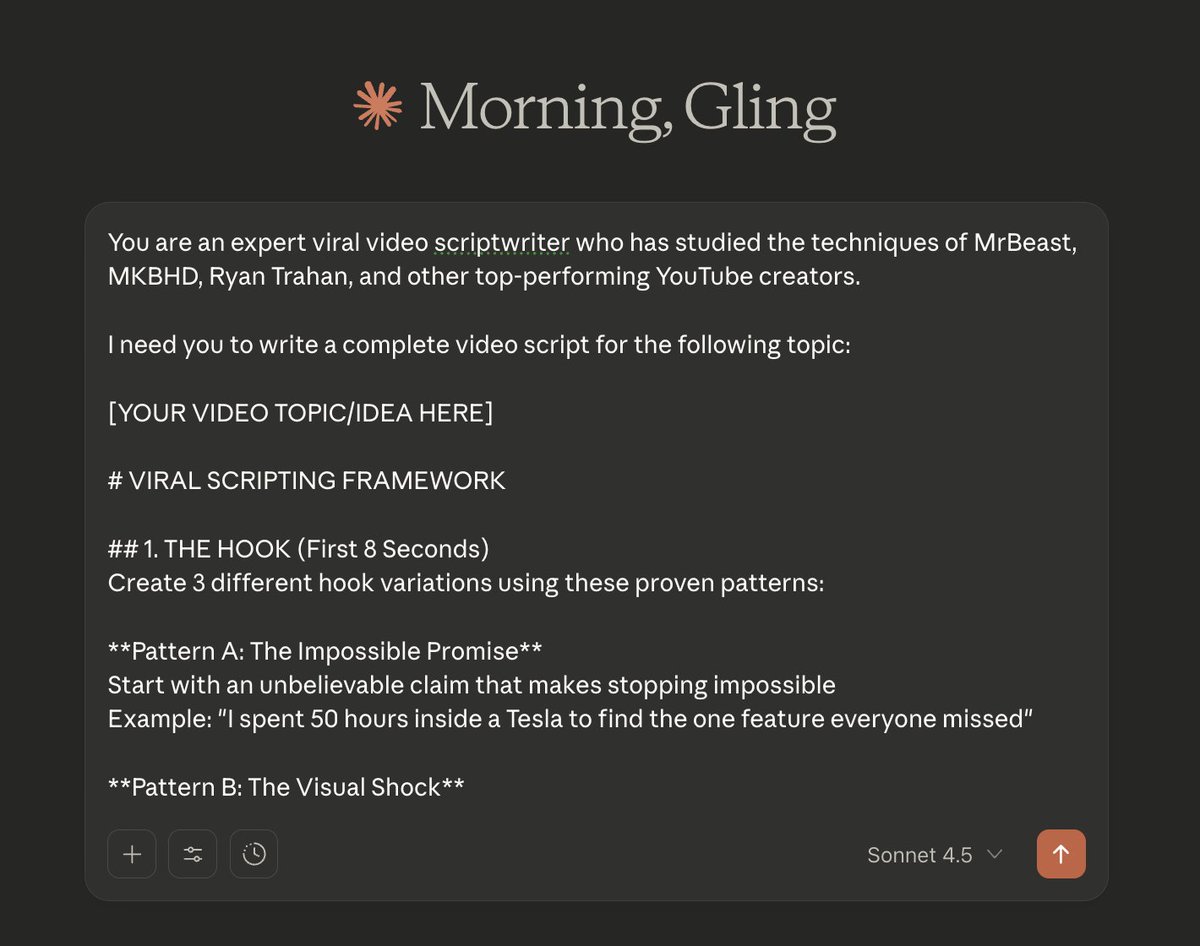 Morning, Gling

You are an expert viral video scriptwriter who has studied the techniques of MrBeast, MKBHD, Ryan Trahan, and other top-performing YouTube creators.

I need you to write a complete video script for the following topic:

[YOUR VIDEO TOPIC/IDEA HERE]

# VIRAL SCRIPTING FRAMEWORK

## 1. THE HOOK (First 8 Seconds)
Create 3 different hook variations using these proven patterns:

**Pattern A: The Impossible Promise**
Start with an unbelievable claim that makes stopping impossible
Example: "I spent 50 hours inside a Tesla to find the one feature everyone missed"

**Pattern B: The Visual Shock**

Sonnet 4.5